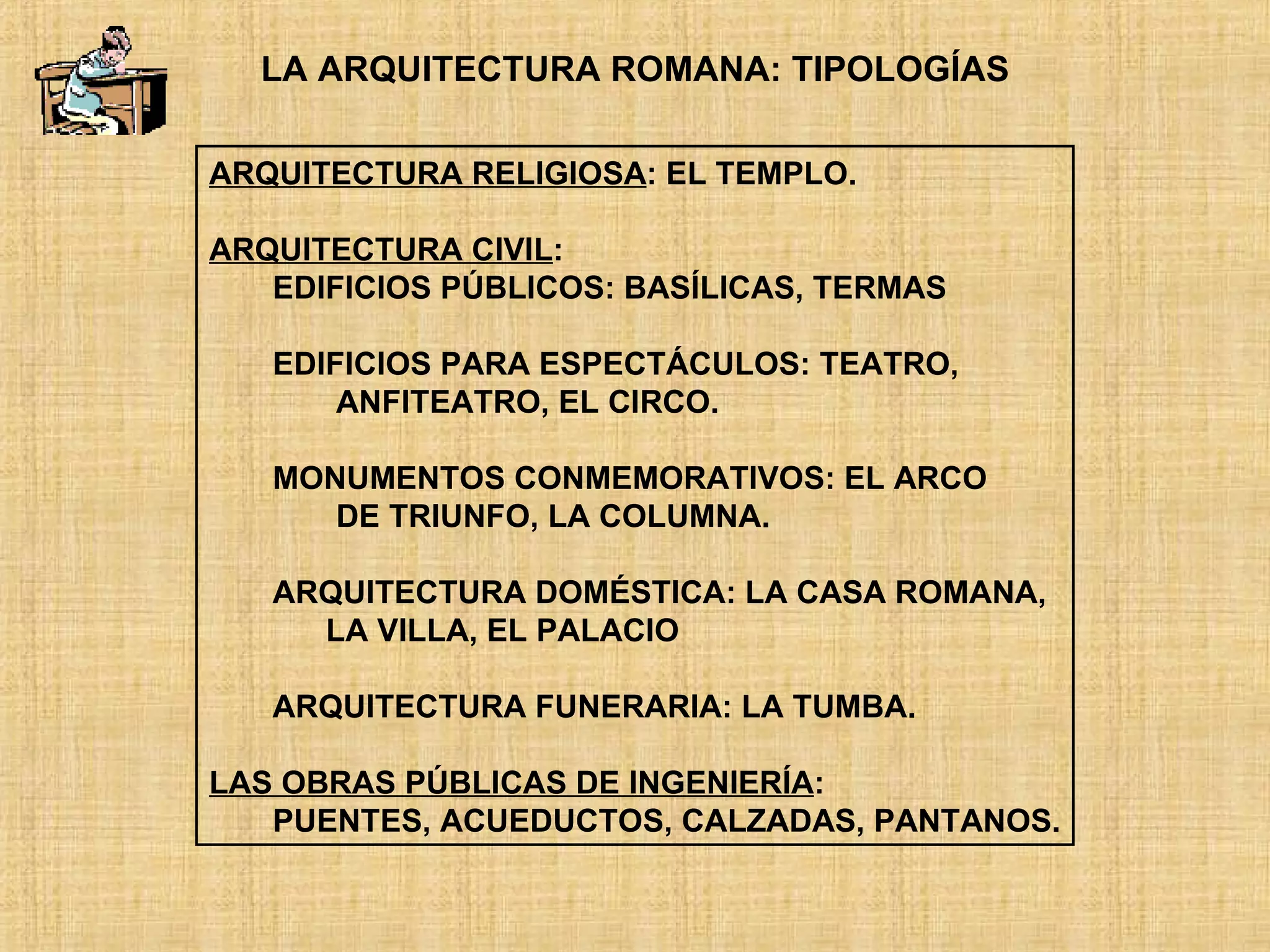 LA ARQUITECTURA ROMANA: TIPOLOGÍAS

ARQUITECTURA RELIGIOSA: EL TEMPLO.

ARQUITECTURA CIVIL:
EDIFICIOS PÚBLICOS: BASÍLICAS, TERMAS

EDIFICIOS PARA ESPECTÁCULOS: TEATRO, ANFITEATRO, EL CIRCO.

MONUMENTOS CONMEMORATIVOS: EL ARCO DE TRIUNFO, LA COLUMNA.

ARQUITECTURA DOMÉSTICA: LA CASA ROMANA, LA VILLA, EL PALACIO

ARQUITECTURA FUNERARIA: LA TUMBA.

LAS OBRAS PÚBLICAS DE INGENIERÍA:
PUENTES, ACUEDUCTOS, CALZADAS, PANTANOS.